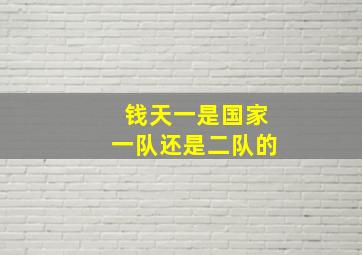 钱天一是国家
一队还是二队的